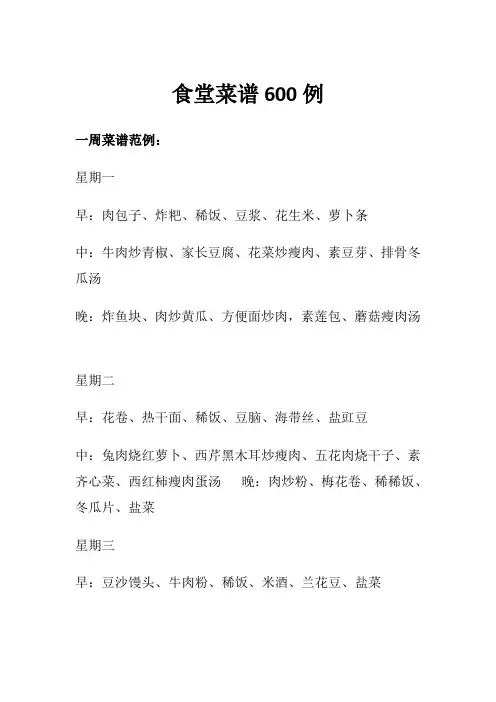 食堂菜谱 600 例

一周菜谱范例：

星期一

早：肉包子、炸粑、稀饭、豆浆、花生米、萝卜条

中：牛肉炒青椒、家长豆腐、花菜炒瘦肉、素豆芽、排骨冬瓜汤

晚：炸鱼块、肉炒黄瓜、方便面炒肉，素莲包、蘑菇瘦肉汤

星期二

早：花卷、热干面、稀饭、豆脑、海带丝、盐豇豆

中：兔肉烧红萝卜、西芹黑木耳炒瘦肉、五花肉烧干子、素齐心菜、西红柿瘦肉蛋汤　　晚：肉炒粉、梅花卷、稀稀饭、冬瓜片、盐菜

星期三

早：豆沙馒头、牛肉粉、稀饭、米酒、兰花豆、盐菜